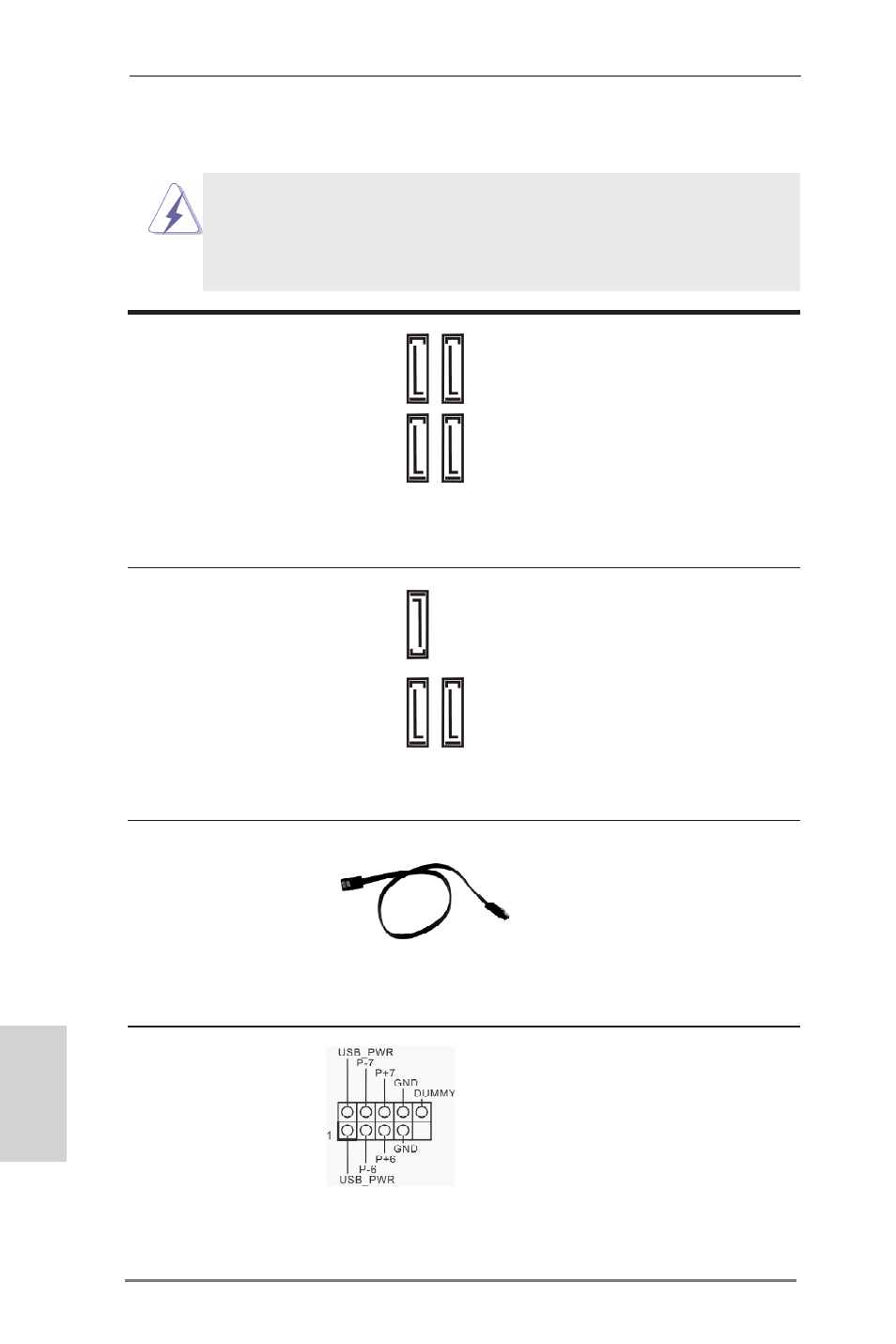 USB_PWR
P-7
P+7
GND
DUMMY
1
GND
P+6
P-6
USB_PWR